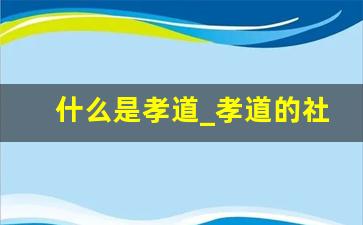 什么是孝道_孝道的社